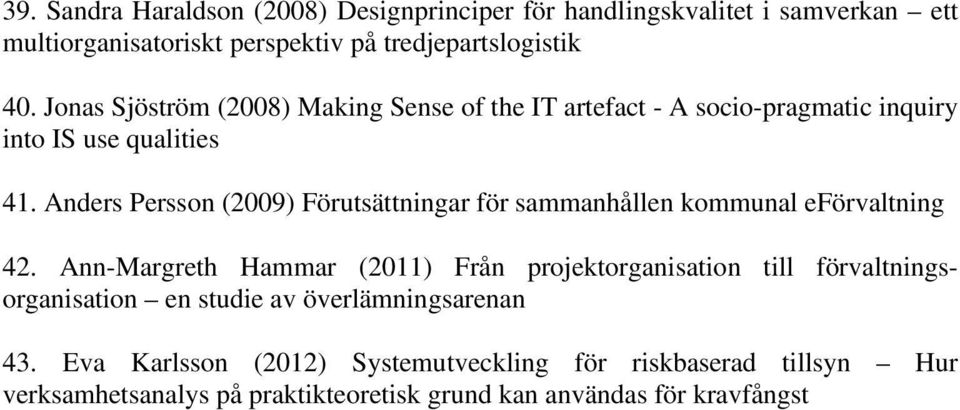 39. Sandra Haraldson (2008) Designprinciper för handlingskvalitet i samverkan – ett multiorganisatoriskt perspektiv på tredjepartslogistik

40. Jonas Sjöström (2008) Making Sense of the IT artefact - A socio-pragmatic inquiry into IS use qualities

41. Anders Persson (2009) Förutsättningar för sammanhållen kommunal eFörvaltning

42. Ann-Margreth Hammar (2011) Från projektorganisation till förvaltningsorganisation – en studie av överlämningsarenan

43. Eva Karlsson (2012) Systemutveckling för riskbaserad tillsyn – Hur verksamhetsanalys på praktikteoretisk grund kan användas för kravfångst